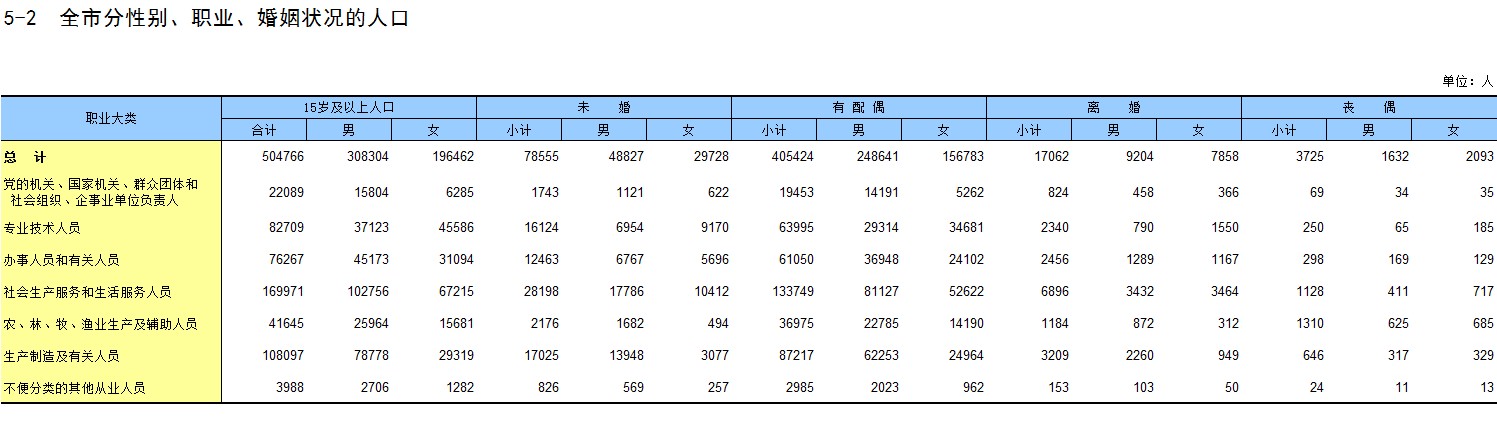 5-2 全市分性别、职业、婚姻状况的人口

单位：人

| 职业大类 | 15岁及以上人口 | | | 未 婚 | | | 有 配 偶 | | | 离 婚 | | | 丧 偶 | | |
|---|---|---|---|---|---|---|---|---|---|---|---|---|---|---|---|
| | 合计 | 男 | 女 | 小计 | 男 | 女 | 小计 | 男 | 女 | 小计 | 男 | 女 | 小计 | 男 | 女 |
| 总 计 | 504766 | 308304 | 196462 | 78555 | 48827 | 29728 | 405424 | 248641 | 156783 | 17062 | 9204 | 7858 | 3725 | 1632 | 2093 |
| 党的机关、国家机关、群众团体和社会组织、企事业单位负责人 | 22089 | 15804 | 6285 | 1743 | 1121 | 622 | 19453 | 14191 | 5262 | 824 | 458 | 366 | 69 | 34 | 35 |
| 专业技术人员 | 82709 | 37123 | 45586 | 16124 | 6954 | 9170 | 63995 | 29314 | 34681 | 2340 | 790 | 1550 | 250 | 65 | 185 |
| 办事人员和有关人员 | 76267 | 45173 | 31094 | 12463 | 6767 | 5696 | 61050 | 36948 | 24102 | 2456 | 1289 | 1167 | 298 | 169 | 129 |
| 社会生产服务和生活服务人员 | 169971 | 102756 | 67215 | 28198 | 17786 | 10412 | 133749 | 81127 | 52622 | 6896 | 3432 | 3464 | 1128 | 411 | 717 |
| 农、林、牧、渔业生产及辅助人员 | 41645 | 25964 | 15681 | 2176 | 1682 | 494 | 36975 | 22785 | 14190 | 1184 | 872 | 312 | 1310 | 625 | 685 |
| 生产制造及有关人员 | 108097 | 78778 | 29319 | 17025 | 13948 | 3077 | 87217 | 62253 | 24964 | 3209 | 2260 | 949 | 646 | 317 | 329 |
| 不便分类的其他从业人员 | 3988 | 2706 | 1282 | 826 | 569 | 257 | 2985 | 2023 | 962 | 153 | 103 | 50 | 24 | 11 | 13 |